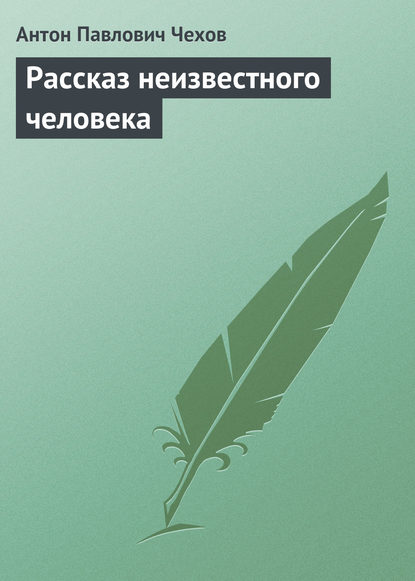 Антон Павлович Чехов

Рассказ неизвестного человека